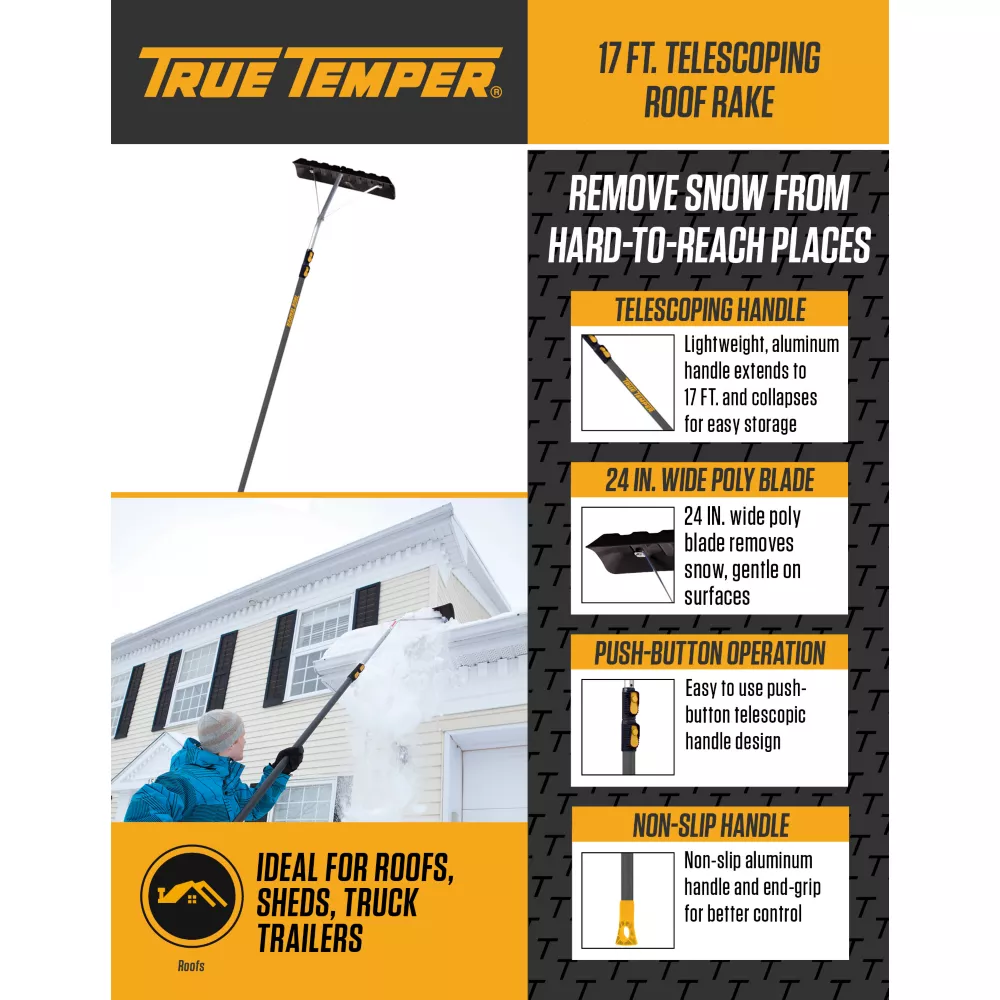 TRUE TEMPER®

17 FT. TELESCOPING ROOF RAKE

IDEAL FOR ROOFS, SHEDS, TRUCK TRAILERS

Roofs

REMOVE SNOW FROM HARD-TO-REACH PLACES

TELESCOPING HANDLE

Lightweight, aluminum handle extends to 17 FT. and collapses for easy storage

24 IN. WIDE POLY BLADE

24 IN. wide poly blade removes snow, gentle on surfaces

PUSH-BUTTON OPERATION

Easy to use push-button telescopic handle design

NON-SLIP HANDLE

Non-slip aluminum handle and end-grip for better control